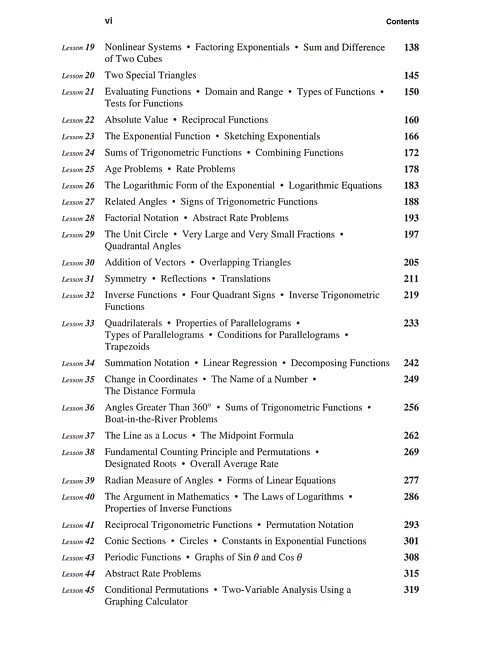 vi Contents

| | | |
|---|---|---|
| Lesson 19 | Nonlinear Systems • Factoring Exponentials • Sum and Difference of Two Cubes | 138 |
| Lesson 20 | Two Special Triangles | 145 |
| Lesson 21 | Evaluating Functions • Domain and Range • Types of Functions • Tests for Functions | 150 |
| Lesson 22 | Absolute Value • Reciprocal Functions | 160 |
| Lesson 23 | The Exponential Function • Sketching Exponentials | 166 |
| Lesson 24 | Sums of Trigonometric Functions • Combining Functions | 172 |
| Lesson 25 | Age Problems • Rate Problems | 178 |
| Lesson 26 | The Logarithmic Form of the Exponential • Logarithmic Equations | 183 |
| Lesson 27 | Related Angles • Signs of Trigonometric Functions | 188 |
| Lesson 28 | Factorial Notation • Abstract Rate Problems | 193 |
| Lesson 29 | The Unit Circle • Very Large and Very Small Fractions • Quadrantal Angles | 197 |
| Lesson 30 | Addition of Vectors • Overlapping Triangles | 205 |
| Lesson 31 | Symmetry • Reflections • Translations | 211 |
| Lesson 32 | Inverse Functions • Four Quadrant Signs • Inverse Trigonometric Functions | 219 |
| Lesson 33 | Quadrilaterals • Properties of Parallelograms • Types of Parallelograms • Conditions for Parallelograms • Trapezoids | 233 |
| Lesson 34 | Summation Notation • Linear Regression • Decomposing Functions | 242 |
| Lesson 35 | Change in Coordinates • The Name of a Number • The Distance Formula | 249 |
| Lesson 36 | Angles Greater Than 360° • Sums of Trigonometric Functions • Boat-in-the-River Problems | 256 |
| Lesson 37 | The Line as a Locus • The Midpoint Formula | 262 |
| Lesson 38 | Fundamental Counting Principle and Permutations • Designated Roots • Overall Average Rate | 269 |
| Lesson 39 | Radian Measure of Angles • Forms of Linear Equations | 277 |
| Lesson 40 | The Argument in Mathematics • The Laws of Logarithms • Properties of Inverse Functions | 286 |
| Lesson 41 | Reciprocal Trigonometric Functions • Permutation Notation | 293 |
| Lesson 42 | Conic Sections • Circles • Constants in Exponential Functions | 301 |
| Lesson 43 | Periodic Functions • Graphs of Sin $\theta$ and Cos $\theta$ | 308 |
| Lesson 44 | Abstract Rate Problems | 315 |
| Lesson 45 | Conditional Permutations • Two-Variable Analysis Using a Graphing Calculator | 319 |